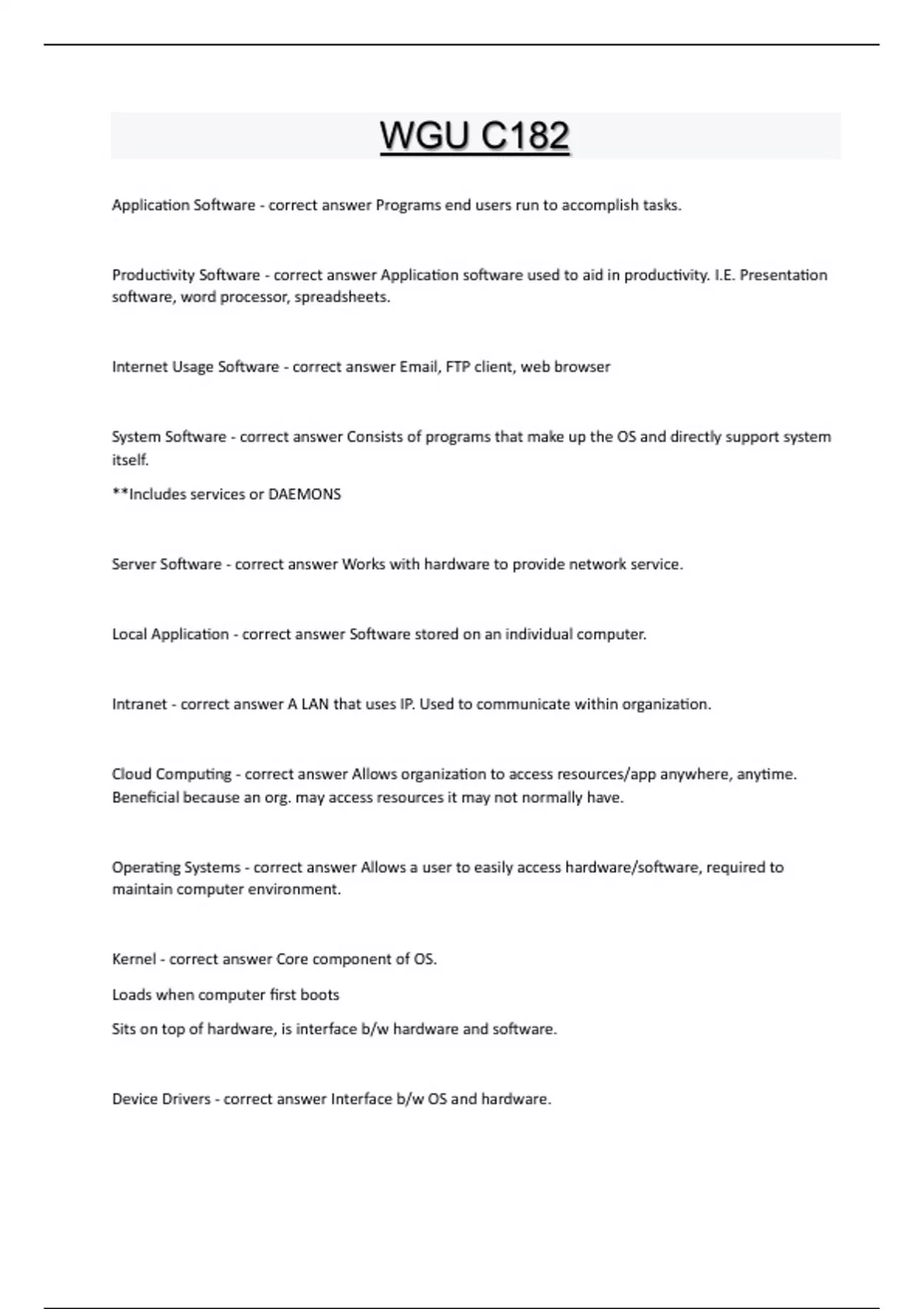 WGU C182

Application Software - correct answer Programs end users run to accomplish tasks.

Productivity Software - correct answer Application software used to aid in productivity. I.E. Presentation software, word processor, spreadsheets.

Internet Usage Software - correct answer Email, FTP client, web browser

System Software - correct answer Consists of programs that make up the OS and directly support system itself.

**Includes services or DAEMONS

Server Software - correct answer Works with hardware to provide network service.

Local Application - correct answer Software stored on an individual computer.

Intranet - correct answer A LAN that uses IP. Used to communicate within organization.

Cloud Computing - correct answer Allows organization to access resources/app anywhere, anytime. Beneficial because an org. may access resources it may not normally have.

Operating Systems - correct answer Allows a user to easily access hardware/software, required to maintain computer environment.

Kernel - correct answer Core component of OS.

Loads when computer first boots

Sits on top of hardware, is interface b/w hardware and software.

Device Drivers - correct answer Interface b/w OS and hardware.